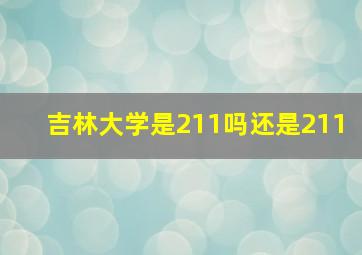 吉林大学是211吗还是211